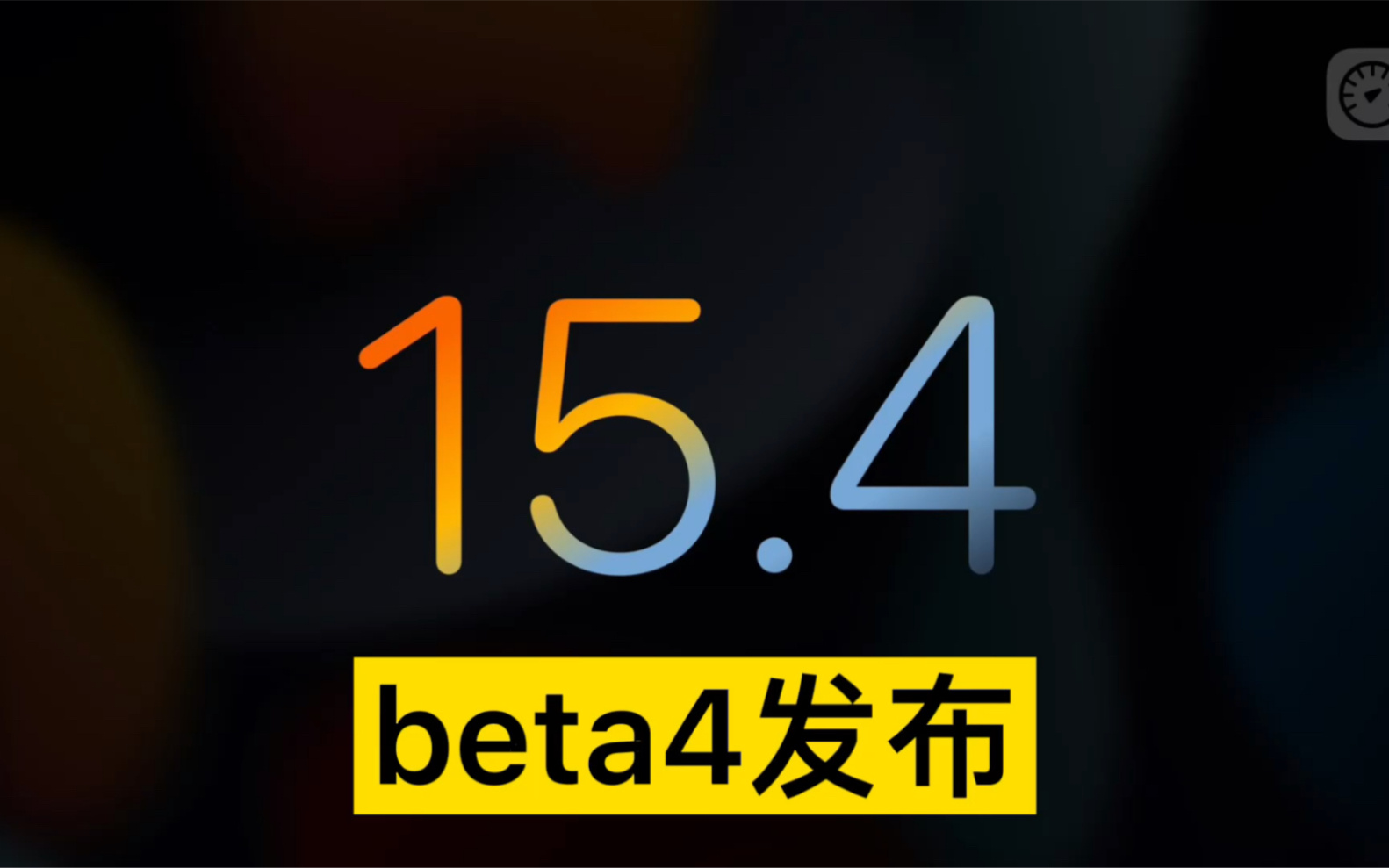 15.4

beta4发布